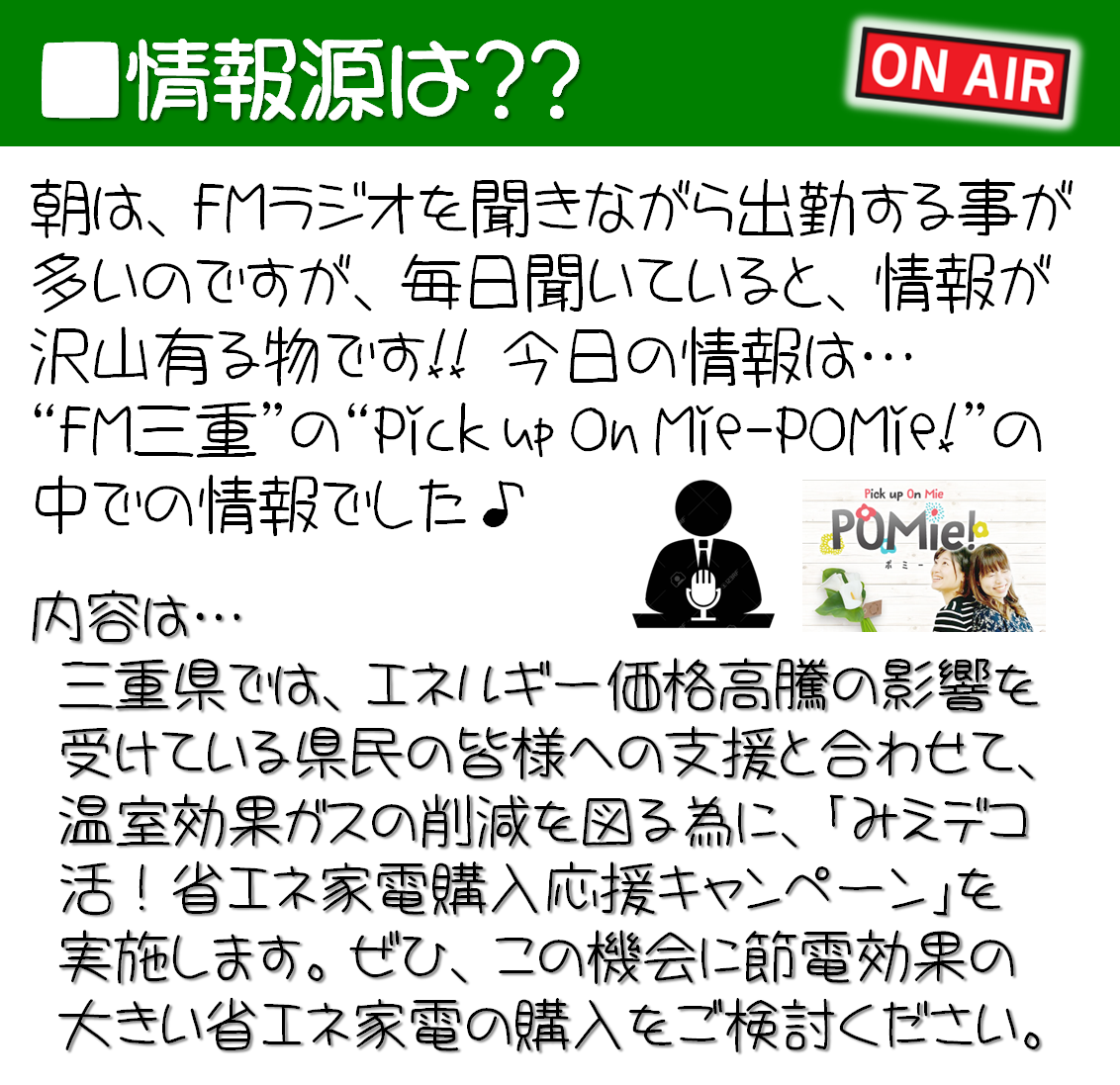 ■情報源は??

ON AIR

朝は、FMラジオを聞きながら出勤する事が多いのですが、毎日聞いていると、情報が沢山有る物です!! 今日の情報は…
“FM三重”の“Pick up On Mie-POMie!”の中での情報でした♪

Pick up On Mie
POMie!
ポミー

内容は…
三重県では、エネルギー価格高騰の影響を受けている県民の皆様への支援と合わせて、温室効果ガスの削減を図る為に、「みえデコ活！省エネ家電購入応援キャンペーン」を実施します。ぜひ、この機会に節電効果の大きい省エネ家電の購入をご検討ください。